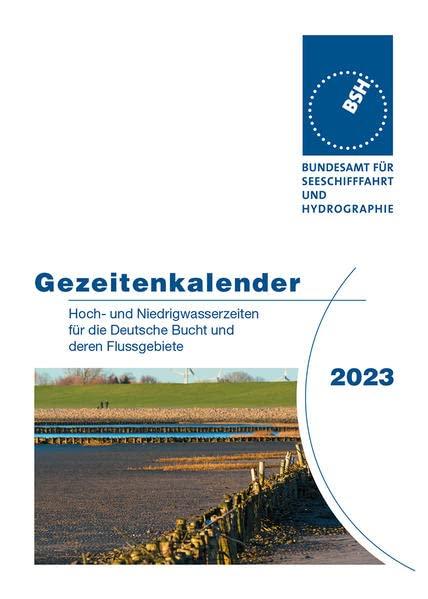 BSH

BUNDESAMT FÜR SEESCHIFFFAHRT UND HYDROGRAPHIE

Gezeitenkalender

Hoch- und Niedrigwasserzeiten für die Deutsche Bucht und deren Flussgebiete

2023